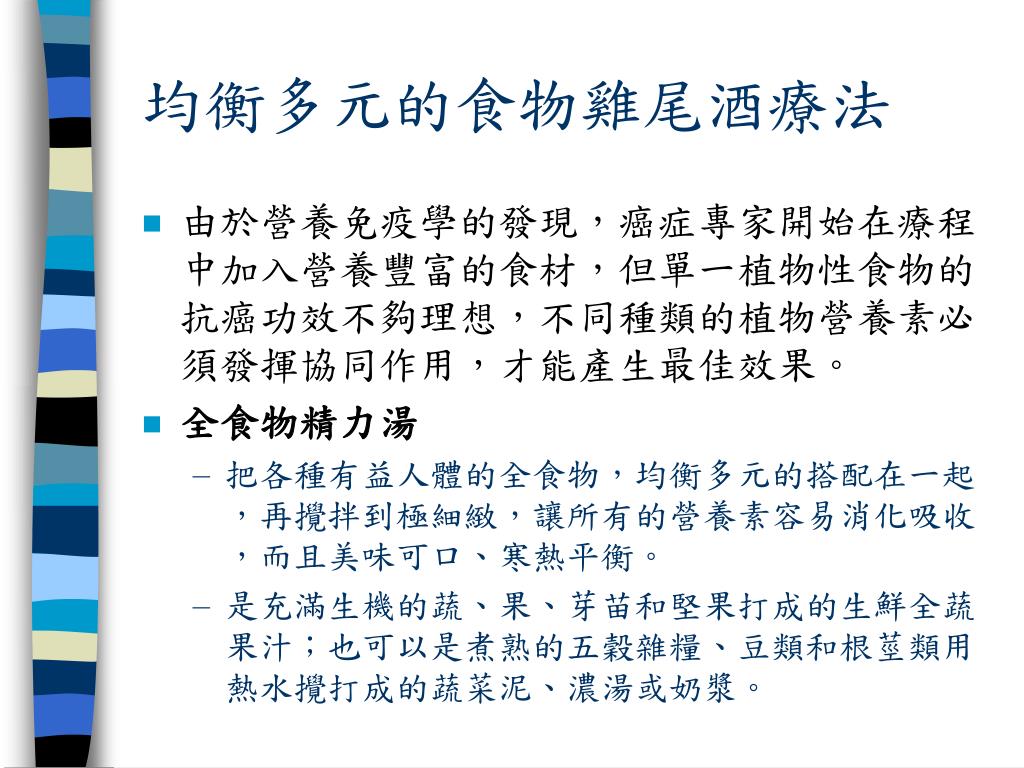 均衡多元的食物雞尾酒療法

由於營養免疫學的發現，癌症專家開始在療程中加入營養豐富的食材，但單一植物性食物的抗癌功效不夠理想，不同種類的植物營養素必須發揮協同作用，才能產生最佳效果。

全食物精力湯

– 把各種有益人體的全食物，均衡多元的搭配在一起，再攪拌到極細緻，讓所有的營養素容易消化吸收，而且美味可口、寒熱平衡。

– 是充滿生機的蔬、果、芽苗和堅果打成的生鮮全蔬果汁；也可以是煮熟的五穀雜糧、豆類和根莖類用熱水攪打成的蔬菜泥、濃湯或奶漿。